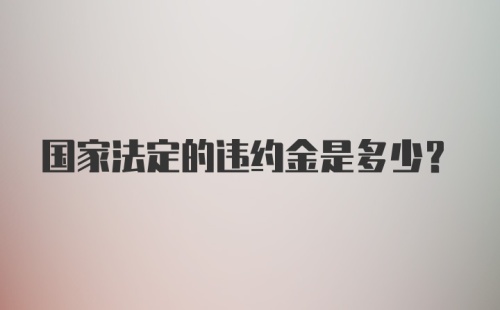 国家法定的违约金是多少?